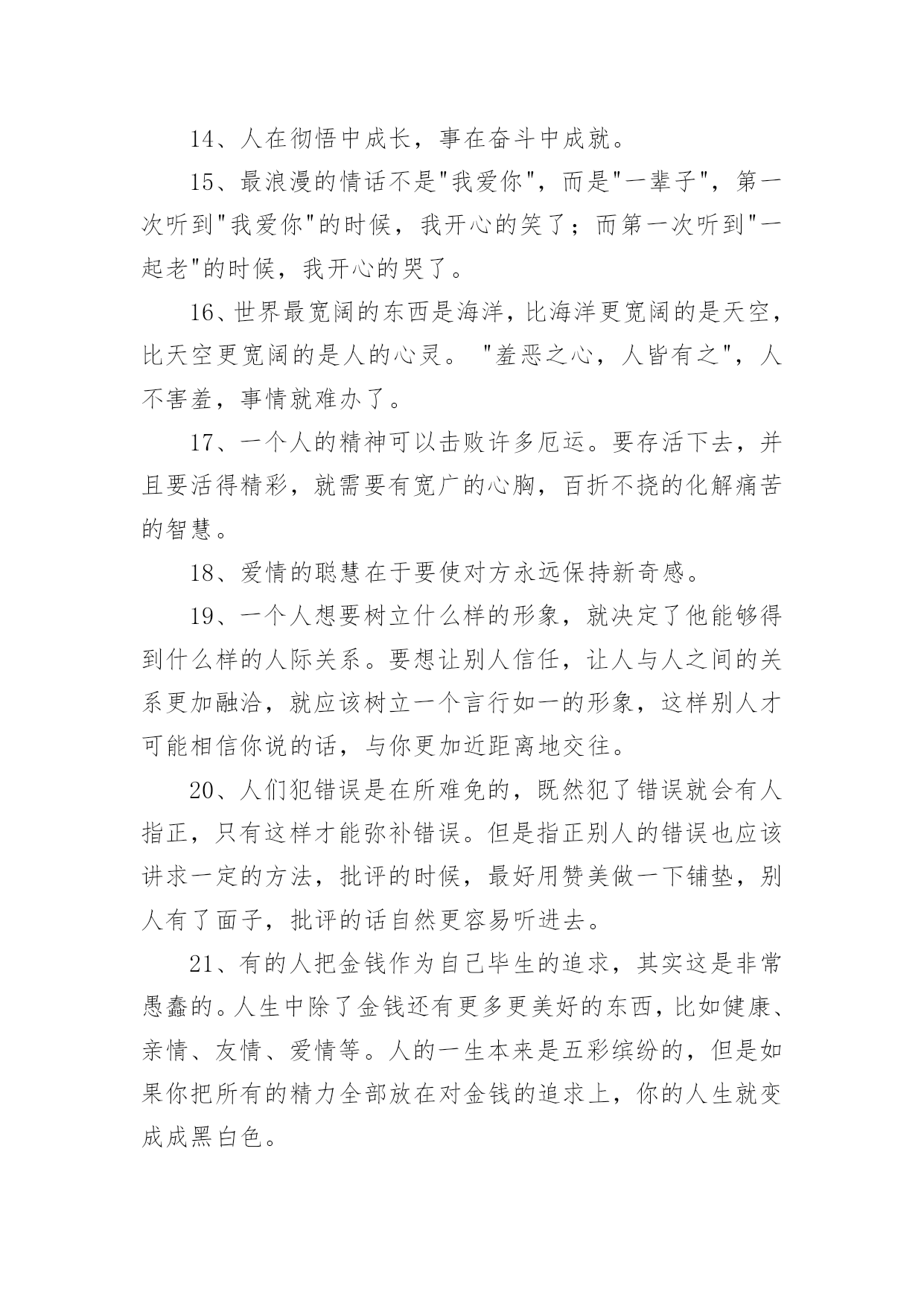 14、人在彻悟中成长，事在奋斗中成就。

15、最浪漫的情话不是"我爱你"，而是"一辈子"，第一次听到"我爱你"的时候，我开心的笑了；而第一次听到"一起老"的时候，我开心的哭了。

16、世界最宽阔的东西是海洋，比海洋更宽阔的是天空，比天空更宽阔的是人的心灵。 "羞恶之心，人皆有之"，人不害羞，事情就难办了。

17、一个人的精神可以击败许多厄运。要存活下去，并且要活得精彩，就需要有宽广的心胸，百折不挠的化解痛苦的智慧。

18、爱情的聪慧在于要使对方永远保持新奇感。

19、一个人想要树立什么样的形象，就决定了他能够得到什么样的人际关系。要想让别人信任，让人与人之间的关系更加融洽，就应该树立一个言行如一的形象，这样别人才可能相信你说的话，与你更加近距离地交往。

20、人们犯错误是在所难免的，既然犯了错误就会有人指正，只有这样才能弥补错误。但是指正别人的错误也应该讲求一定的方法，批评的时候，最好用赞美做一下铺垫，别人有了面子，批评的话自然更容易听进去。

21、有的人把金钱作为自己毕生的追求，其实这是非常愚蠢的。人生中除了金钱还有更多更美好的东西，比如健康、亲情、友情、爱情等。人的一生本来是五彩缤纷的，但是如果你把所有的精力全部放在对金钱的追求上，你的人生就变成成黑白色。